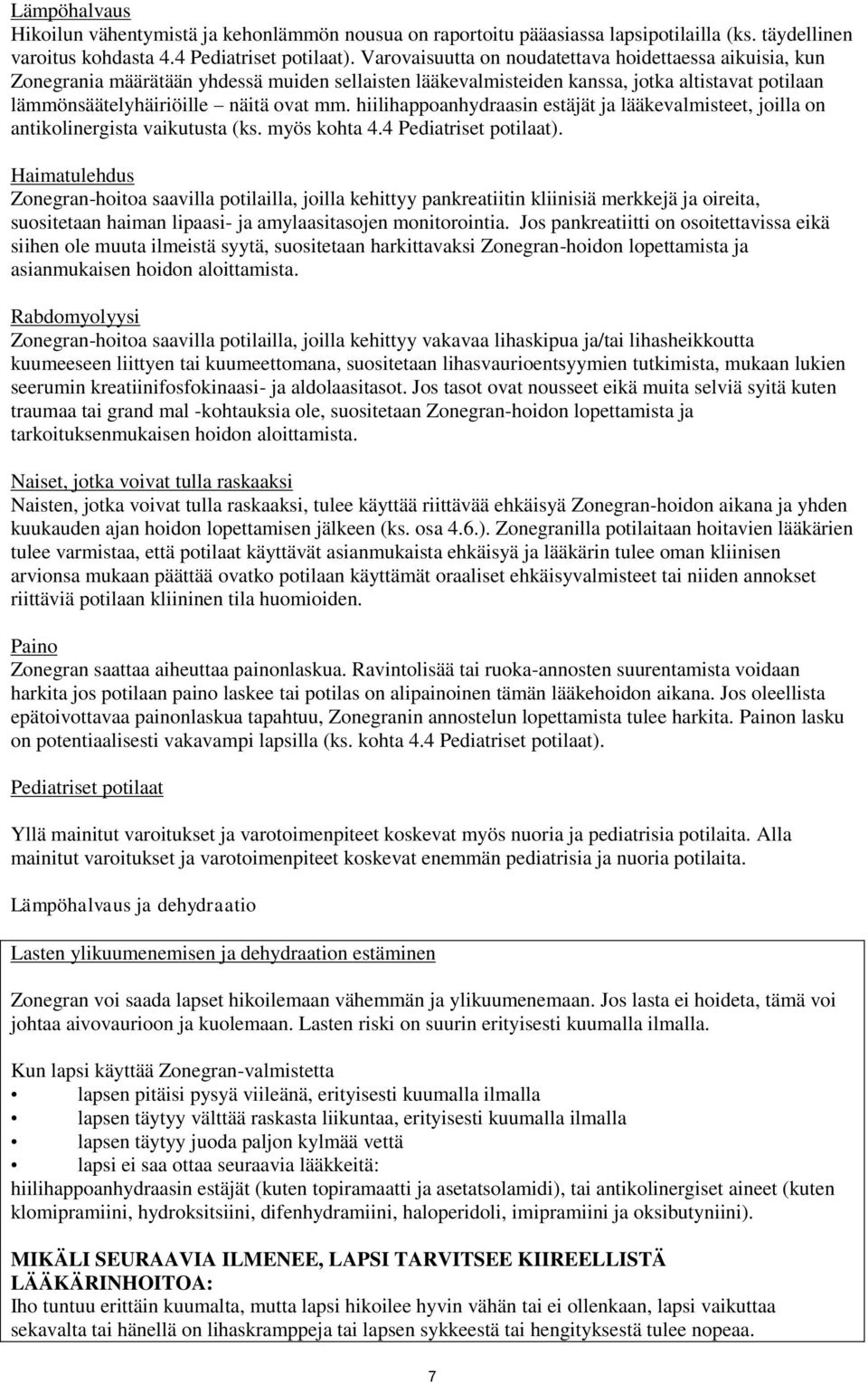 Lämpöhalvaus
Hikoilun vähentymistä ja kehonlämmön nousua on raportoitu pääasiassa lapsipotilailla (ks. täydellinen varoitus kohdasta 4.4 Pediatriset potilaat). Varovaisuutta on noudatettava hoidettaessa aikuisia, kun Zonegrania määrätään yhdessä muiden sellaisten lääkevalmisteiden kanssa, jotka altistavat potilaan lämmönsäätelyhäiriöille – näitä ovat mm. hiilihappoanhydraasin estäjät ja lääkevalmisteet, joilla on antikolinergista vaikutusta (ks. myös kohta 4.4 Pediatriset potilaat).

Haimatulehdus
Zonegran-hoitoa saavilla potilailla, joilla kehittyy pankreatiitin kliinisiä merkkejä ja oireita, suositetaan haiman lipaasi- ja amylaasitasojen monitorointia. Jos pankreatiitti on osoitettavissa eikä siihen ole muuta ilmeistä syytä, suositetaan harkittavaksi Zonegran-hoidon lopettamista ja asianmukaisen hoidon aloittamista.

Rabdomyolyysi
Zonegran-hoitoa saavilla potilailla, joilla kehittyy vakavaa lihaskipua ja/tai lihasheikkoutta kuumeeseen liittyen tai kuumeettomana, suositetaan lihasvaurioentsyymien tutkimista, mukaan lukien seerumin kreatiinifosfokinaasi- ja aldolaasitasot. Jos tasot ovat nousseet eikä muita selviä syitä kuten traumaa tai grand mal -kohtauksia ole, suositetaan Zonegran-hoidon lopettamista ja tarkoituksenmukaisen hoidon aloittamista.

Naiset, jotka voivat tulla raskaaksi
Naisten, jotka voivat tulla raskaaksi, tulee käyttää riittävää ehkäisyä Zonegran-hoidon aikana ja yhden kuukauden ajan hoidon lopettamisen jälkeen (ks. osa 4.6.). Zonegranilla potilaitaan hoitavien lääkärien tulee varmistaa, että potilaat käyttävät asianmukaista ehkäisyä ja lääkärin tulee oman kliinisen arvionsa mukaan päättää ovatko potilaan käyttämät oraaliset ehkäisyvalmisteet tai niiden annokset riittäviä potilaan kliininen tila huomioiden.

Paino
Zonegran saattaa aiheuttaa painonlaskua. Ravintolisää tai ruoka-annosten suurentamista voidaan harkita jos potilaan paino laskee tai potilas on alipainoinen tämän lääkehoidon aikana. Jos oleellista epätoivottavaa painonlaskua tapahtuu, Zonegranin annostelun lopettamista tulee harkita. Painon lasku on potentiaalisesti vakavampi lapsilla (ks. kohta 4.4 Pediatriset potilaat).

Pediatriset potilaat

Yllä mainitut varoitukset ja varotoimenpiteet koskevat myös nuoria ja pediatrisia potilaita. Alla mainitut varoitukset ja varotoimenpiteet koskevat enemmän pediatrisia ja nuoria potilaita.

Lämpöhalvaus ja dehydraatio

Lasten ylikuumenemisen ja dehydraation estäminen

Zonegran voi saada lapset hikoilemaan vähemmän ja ylikuumenemaan. Jos lasta ei hoideta, tämä voi johtaa aivovaurioon ja kuolemaan. Lasten riski on suurin erityisesti kuumalla ilmalla.

Kun lapsi käyttää Zonegran-valmistetta
• lapsen pitäisi pysyä viileänä, erityisesti kuumalla ilmalla
• lapsen täytyy välttää raskasta liikuntaa, erityisesti kuumalla ilmalla
• lapsen täytyy juoda paljon kylmää vettä
• lapsi ei saa ottaa seuraavia lääkkeitä:
hiilihappoanhydraasin estäjät (kuten topiramaatti ja asetatsolamidi), tai antikolinergiset aineet (kuten klomipramiini, hydroksitsiini, difenhydramiini, haloperidoli, imipramiini ja oksibutyniini).

MIKÄLI SEURAAVIA ILMENEE, LAPSI TARVITSEE KIIREELLISTÄ LÄÄKÄRINHOITOA:
Iho tuntuu erittäin kuumalta, mutta lapsi hikoilee hyvin vähän tai ei ollenkaan, lapsi vaikuttaa sekavalta tai hänellä on lihaskramppeja tai lapsen sykkeestä tai hengityksestä tulee nopeaa.

7